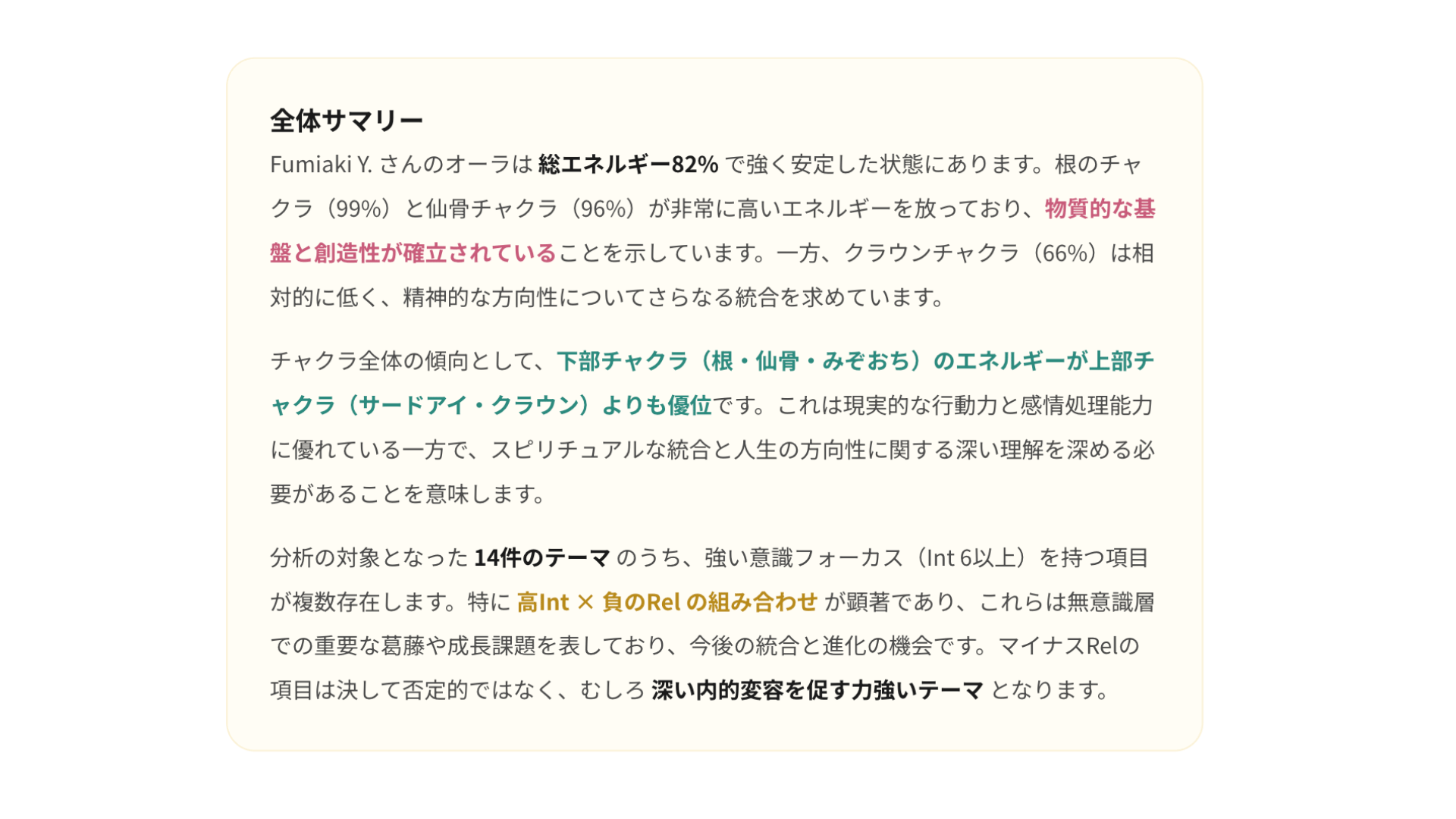 全体サマリー

Fumiaki Y. さんのオーラは 総エネルギー82% で強く安定した状態にあります。根のチャクラ（99%）と仙骨チャクラ（96%）が非常に高いエネルギーを放っており、物質的な基盤と創造性が確立されていることを示しています。一方、クラウンチャクラ（66%）は相対的に低く、精神的な方向性についてさらなる統合を求めています。

チャクラ全体の傾向として、下部チャクラ（根・仙骨・みぞおち）のエネルギーが上部チャクラ（サードアイ・クラウン）よりも優位です。これは現実的な行動力と感情処理能力に優れている一方で、スピリチュアルな統合と人生の方向性に関する深い理解を深める必要があることを意味します。

分析の対象となった 14件のテーマ のうち、強い意識フォーカス（Int 6以上）を持つ項目が複数存在します。特に 高Int × 負のRel の組み合わせ が顕著であり、これらは無意識層での重要な葛藤や成長課題を表しており、今後の統合と進化の機会です。マイナスRelの項目は決して否定的ではなく、むしろ 深い内的変容を促す力強いテーマ となります。